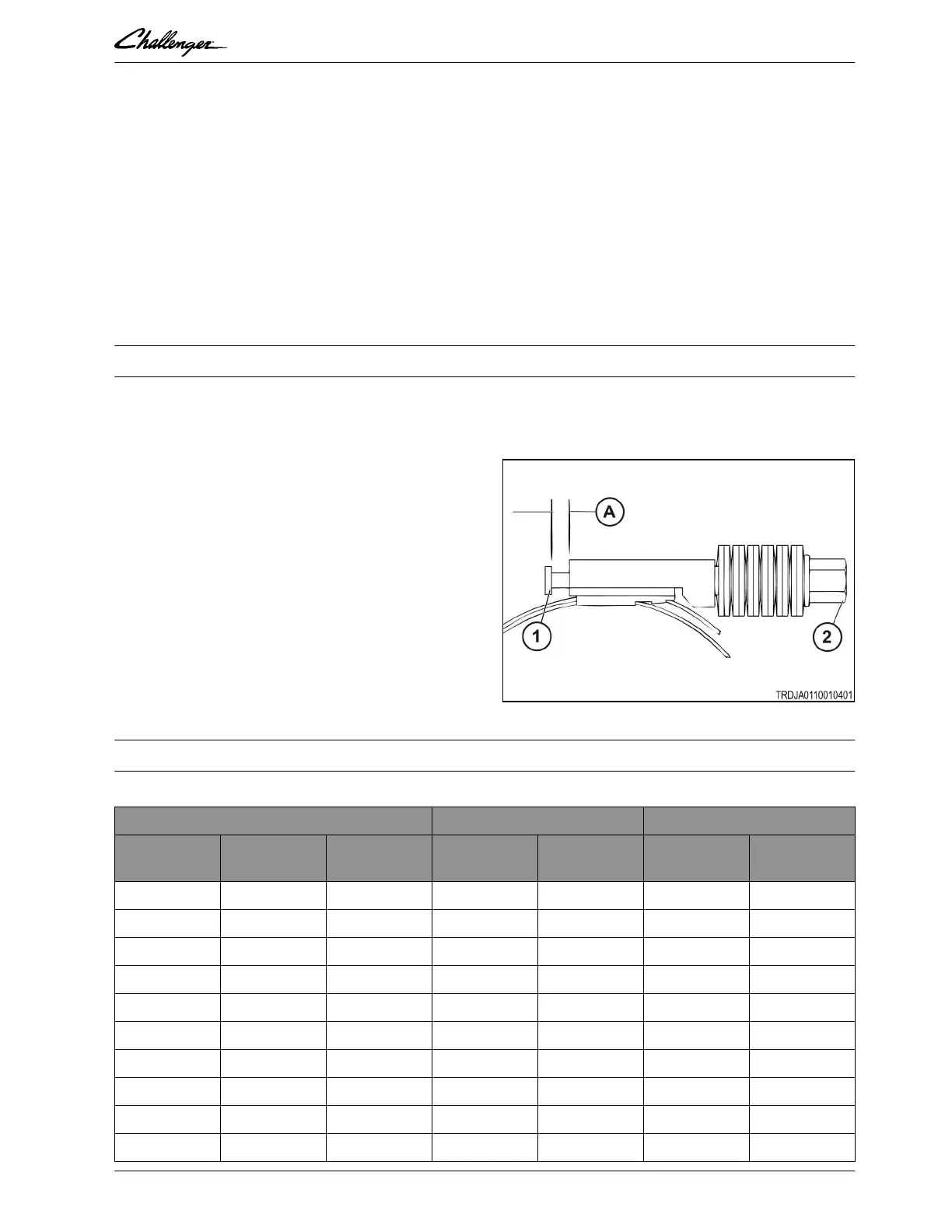 Challenger

A

1

2

TRDJA0110010401